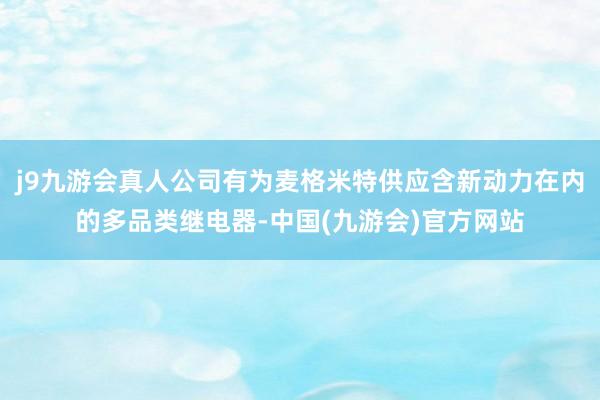 j9九游会真人公司有为麦格米特供应含新动力在内的多品类继电器-中国(九游会)官方网站